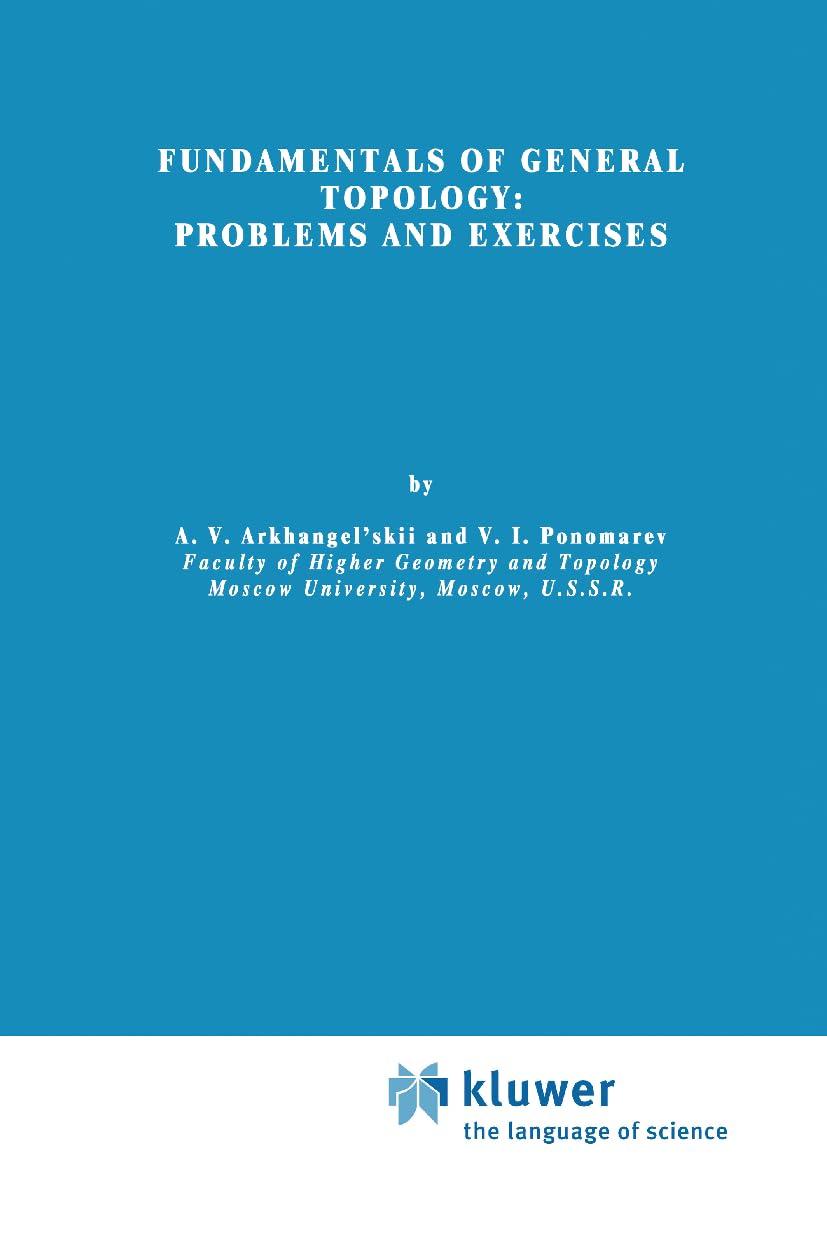 FUNDAMENTALS OF GENERAL TOPOLOGY: PROBLEMS AND EXERCISES

by

A. V. Arkhangel'skii and V. I. Ponomarev
Faculty of Higher Geometry and Topology
Moscow University, Moscow, U.S.S.R.

kluwer
the language of science